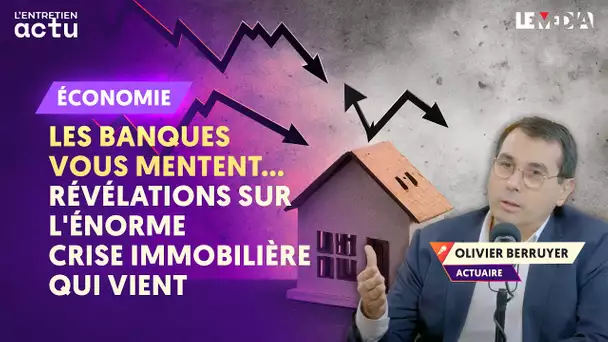 L'ENTRETIEN
actu

LE MEDIA

ÉCONOMIE

LES BANQUES VOUS MENTENT... RÉVÉLATIONS SUR L'ÉNORME CRISE IMMOBILIÈRE QUI VIENT

OLIVIER BERRUYER
ACTUAIRE